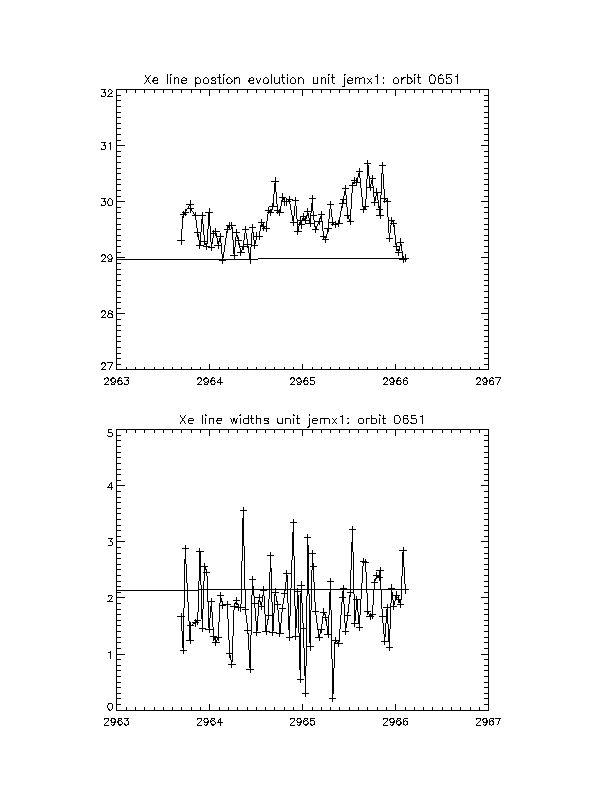 Xe line postion evolution unit jemx1: orbit 0651

32
31
30
29
28
27

2963 2964 2965 2966 2967

Xe line widths unit jemx1: orbit 0651

5
4
3
2
1
0

2963 2964 2965 2966 2967